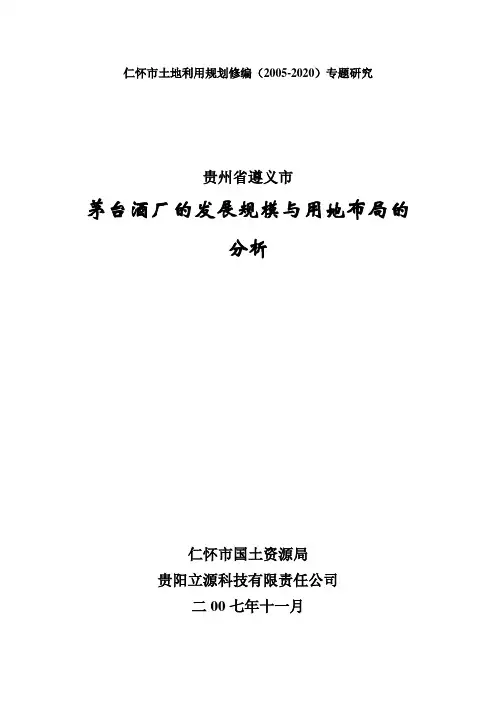 仁怀市土地利用规划修编（2005-2020）专题研究

贵州省遵义市

茅台酒厂的发展规模与用地布局的分析

仁怀市国土资源局
贵阳立源科技有限责任公司
二00七年十一月